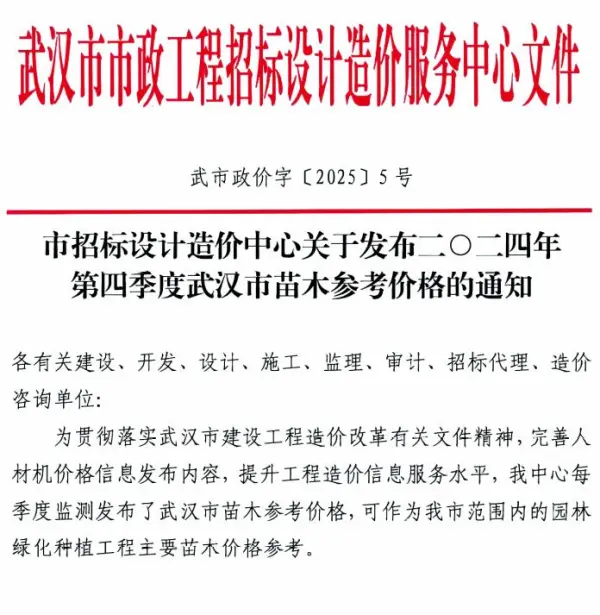 武汉市市政工程招标设计造价服务中心文件

武市政价字〔2025〕5号

市招标设计造价中心关于发布二〇二四年第四季度武汉市苗木参考价格的通知

各有关建设、开发、设计、施工、监理、审计、招标代理、造价咨询单位:

为贯彻落实武汉市建设工程造价改革有关文件精神，完善人材机价格信息发布内容，提升工程造价信息服务水平，我中心每季度监测发布了武汉市苗木参考价格，可作为我市范围内的园林绿化种植工程主要苗木价格参考。